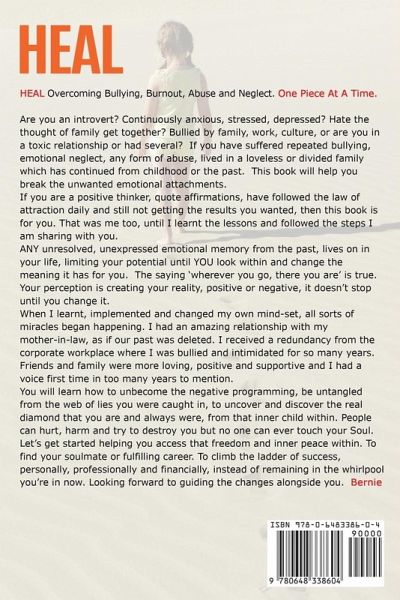 HEAL

HEAL Overcoming Bullying, Burnout, Abuse and Neglect. One Piece At A Time.

Are you an introvert? Continuously anxious, stressed, depressed? Hate the thought of family get together? Bullied by family, work, culture, or are you in a toxic relationship or had several? If you have suffered repeated bullying, emotional neglect, any form of abuse, lived in a loveless or divided family which has continued from childhood or the past. This book will help you break the unwanted emotional attachments.

If you are a positive thinker, quote affirmations, have followed the law of attraction daily and still not getting the results you wanted, then this book is for you. That was me too, until I learnt the lessons and followed the steps I am sharing with you.

ANY unresolved, unexpressed emotional memory from the past, lives on in your life, limiting your potential until YOU look within and change the meaning it has for you. The saying 'wherever you go, there you are' is true. Your perception is creating your reality, positive or negative, it doesn't stop until you change it.

When I learnt, implemented and changed my own mind-set, all sorts of miracles began happening. I had an amazing relationship with my mother-in-law, as if our past was deleted. I received a redundancy from the corporate workplace where I was bullied and intimidated for so many years. Friends and family were more loving, positive and supportive and I had a voice first time in too many years to mention.

You will learn how to unbecome the negative programming, be untangled from the web of lies you were caught in, to uncover and discover the real diamond that you are and always were, from that inner child within. People can hurt, harm and try to destroy you but no one can ever touch your Soul. Let's get started helping you access that freedom and inner peace within. To find your soulmate or fulfilling career. To climb the ladder of success, personally, professionally and financially, instead of remaining in the whirlpool you're in now. Looking forward to guiding the changes alongside you. Bernie

ISBN 978-0-6483386-0-4
90000
9 780648 338604